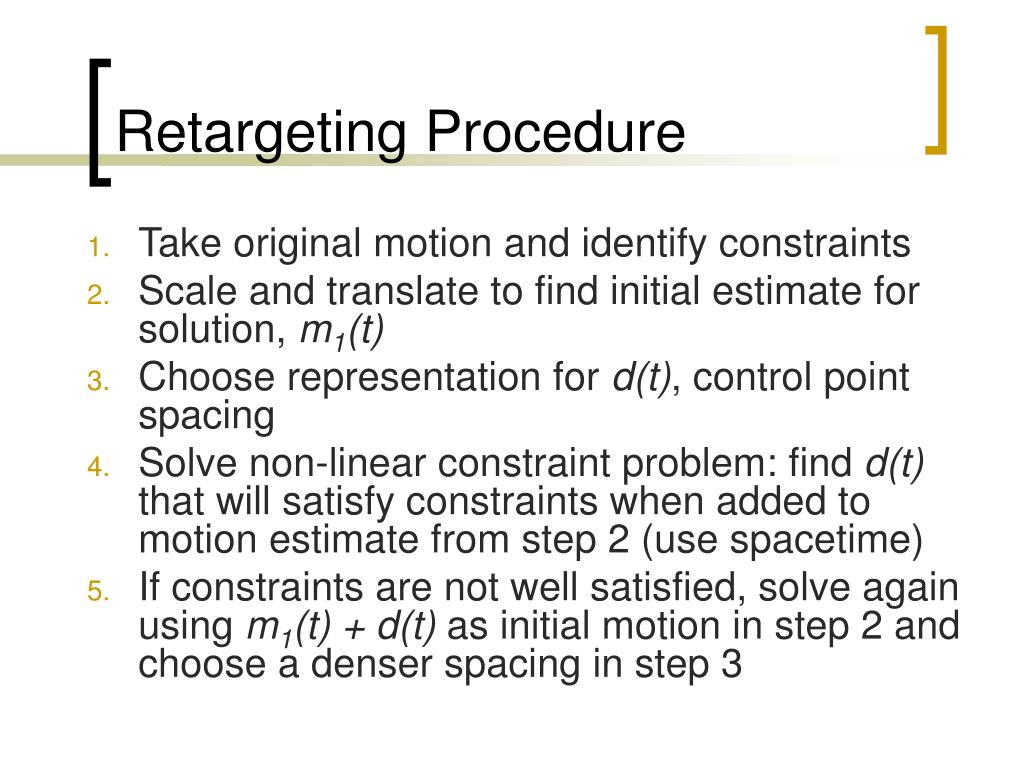 Retargeting Procedure

1. Take original motion and identify constraints
2. Scale and translate to find initial estimate for solution, $m_1(t)$
3. Choose representation for $d(t)$, control point spacing
4. Solve non-linear constraint problem: find $d(t)$ that will satisfy constraints when added to motion estimate from step 2 (use spacetime)
5. If constraints are not well satisfied, solve again using $m_1(t) + d(t)$ as initial motion in step 2 and choose a denser spacing in step 3